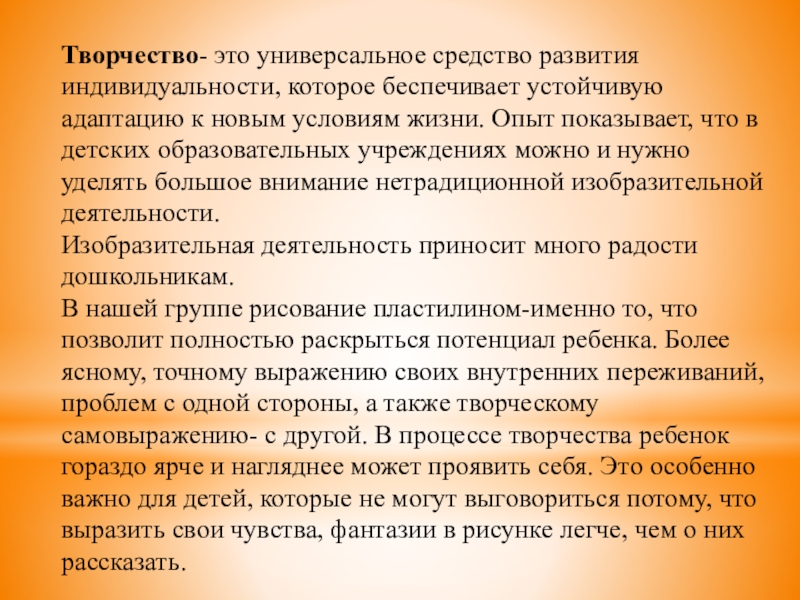 Творчество- это универсальное средство развития индивидуальности, которое беспечивает устойчивую адаптацию к новым условиям жизни. Опыт показывает, что в детских образовательных учреждениях можно и нужно уделять большое внимание нетрадиционной изобразительной деятельности.
Изобразительная деятельность приносит много радости дошкольникам.
В нашей группе рисование пластилином-именно то, что позволит полностью раскрыться потенциал ребенка. Более ясному, точному выражению своих внутренних переживаний, проблем с одной стороны, а также творческому самовыражению- с другой. В процессе творчества ребенок гораздо ярче и нагляднее может проявить себя. Это особенно важно для детей, которые не могут выговориться потому, что выразить свои чувства, фантазии в рисунке легче, чем о них рассказать.